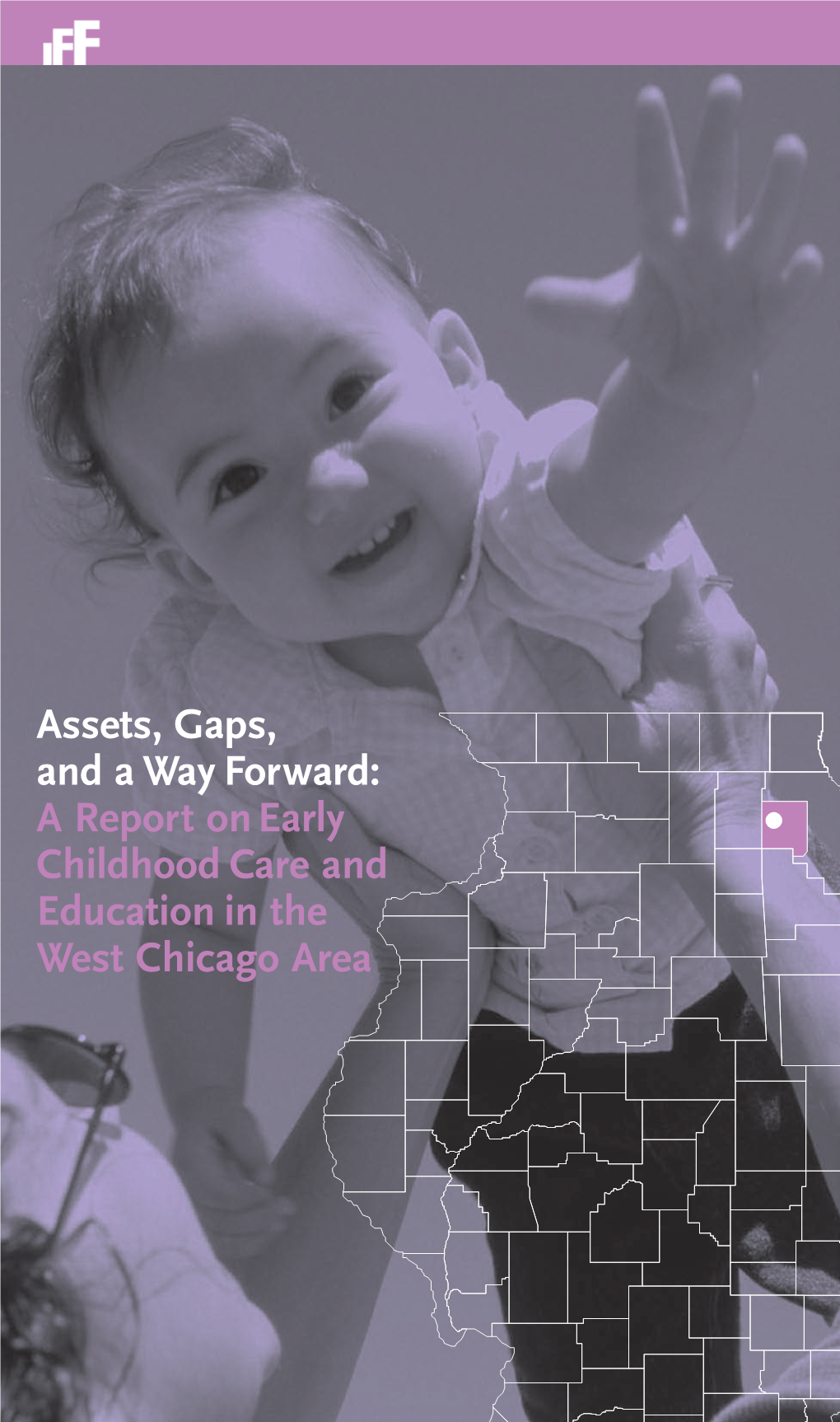 IFF

Assets, Gaps, and a Way Forward: A Report on Early Childhood Care and Education in the West Chicago Area